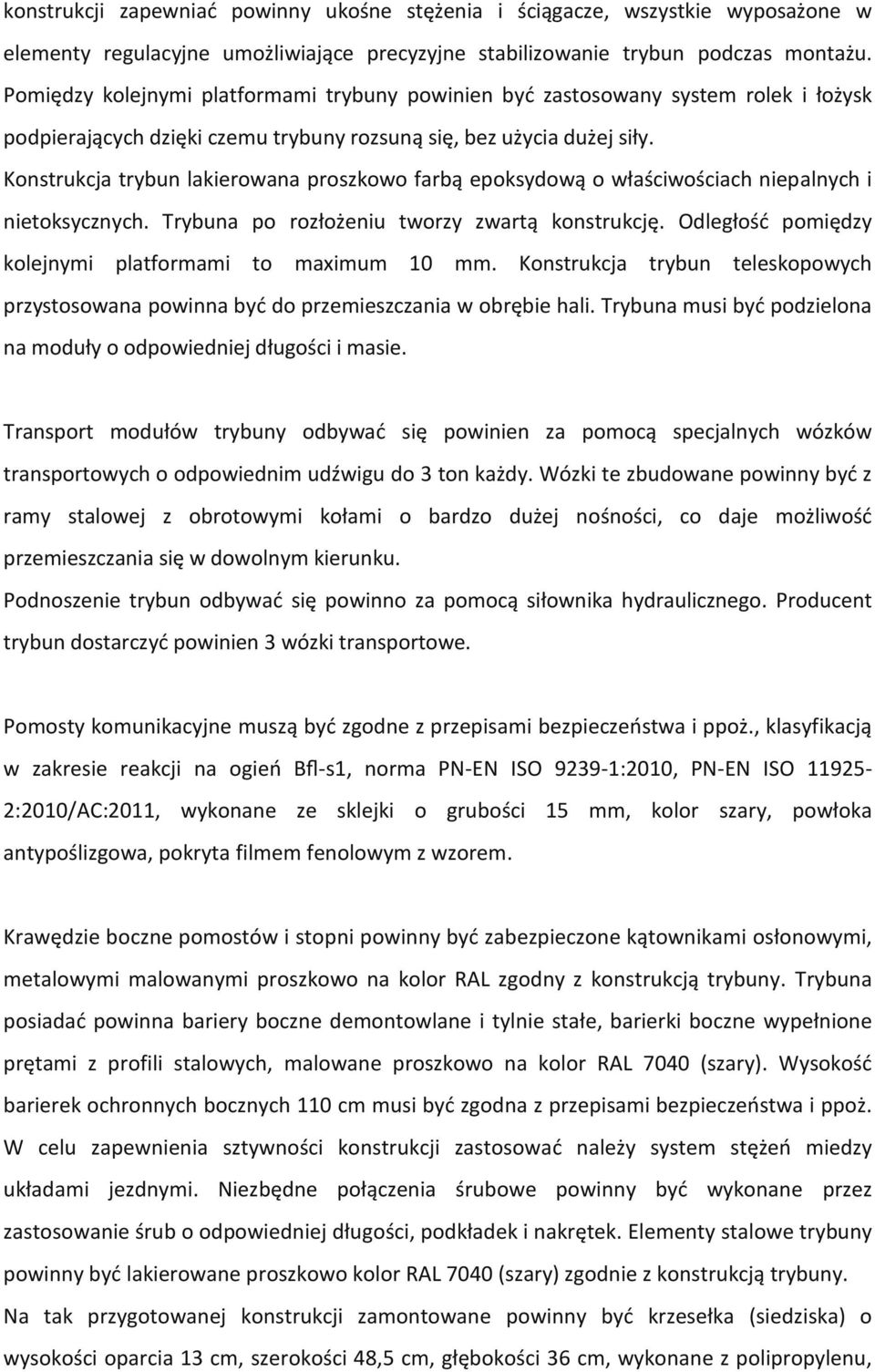 konstrukcji zapewniać powinny ukośne stężenia i ściągacze, wszystkie wyposażone w elementy regulacyjne umożliwiające precyzyjne stabilizowanie trybun podczas montażu. Pomiędzy kolejnymi platformami trybuny powinien być zastosowany system rolek i łożysk podpierających dzięki czemu trybuny rozsuną się, bez użycia dużej siły. Konstrukcja trybun lakierowana proszkowo farbą epoksydową o właściwościach niepalnych i nietoksycznych. Trybuna po rozłożeniu tworzy zwartą konstrukcję. Odległość pomiędzy kolejnymi platformami to maximum 10 mm. Konstrukcja trybun teleskopowych przystosowana powinna być do przemieszczania w obrębie hali. Trybuna musi być podzielona na moduły o odpowiedniej długości i masie.

Transport modułów trybuny odbywać się powinien za pomocą specjalnych wózków transportowych o odpowiednim udźwigu do 3 ton każdy. Wózki te zbudowane powinny być z ramy stalowej z obrotowymi kołami o bardzo dużej nośności, co daje możliwość przemieszczania się w dowolnym kierunku.
Podnoszenie trybun odbywać się powinno za pomocą siłownika hydraulicznego. Producent trybun dostarczyć powinien 3 wózki transportowe.

Pomosty komunikacyjne muszą być zgodne z przepisami bezpieczeństwa i ppoż., klasyfikacją w zakresie reakcji na ogień Bfl-s1, norma PN-EN ISO 9239-1:2010, PN-EN ISO 11925-2:2010/AC:2011, wykonane ze sklejki o grubości 15 mm, kolor szary, powłoka antypoślizgowa, pokryta filmem fenolowym z wzorem.

Krawędzie boczne pomostów i stopni powinny być zabezpieczone kątownikami osłonowymi, metalowymi malowanymi proszkowo na kolor RAL zgodny z konstrukcją trybuny. Trybuna posiadać powinna bariery boczne demontowlane i tylnie stałe, barierki boczne wypełnione prętami z profili stalowych, malowane proszkowo na kolor RAL 7040 (szary). Wysokość barierek ochronnych bocznych 110 cm musi być zgodna z przepisami bezpieczeństwa i ppoż. W celu zapewnienia sztywności konstrukcji zastosować należy system stężeń miedzy układami jezdnymi. Niezbędne połączenia śrubowe powinny być wykonane przez zastosowanie śrub o odpowiedniej długości, podkładek i nakrętek. Elementy stalowe trybuny powinny być lakierowane proszkowo kolor RAL 7040 (szary) zgodnie z konstrukcją trybuny. Na tak przygotowanej konstrukcji zamontowane powinny być krzesełka (siedziska) o wysokości oparcia 13 cm, szerokości 48,5 cm, głębokości 36 cm, wykonane z polipropylenu,